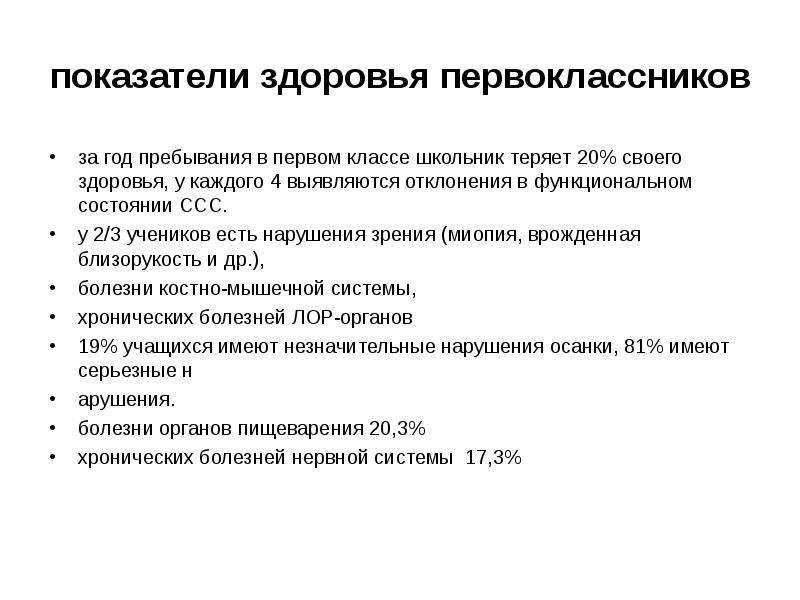 показатели здоровья первоклассников

• за год пребывания в первом классе школьник теряет 20% своего здоровья, у каждого 4 выявляются отклонения в функциональном состоянии ССС.
• у 2/3 учеников есть нарушения зрения (миопия, врожденная близорукость и др.),
• болезни костно-мышечной системы,
• хронических болезней ЛОР-органов
• 19% учащихся имеют незначительные нарушения осанки, 81% имеют серьезные н
• арушения.
• болезни органов пищеварения 20,3%
• хронических болезней нервной системы 17,3%